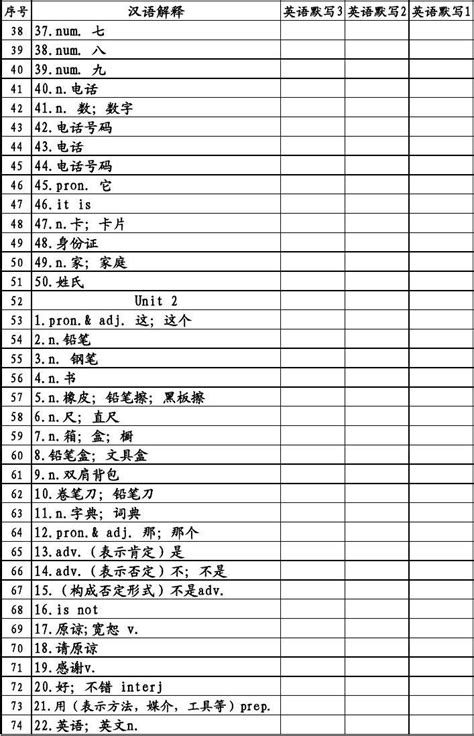 | 序号 | 汉语解释 | 英语默写3 | 英语默写2 | 英语默写1 |
|---|---|---|---|---|
| 38 | 37.num. 七 | | | |
| 39 | 38.num. 八 | | | |
| 40 | 39.num. 九 | | | |
| 41 | 40.n.电话 | | | |
| 42 | 41.n. 数；数字 | | | |
| 43 | 42.电话号码 | | | |
| 44 | 43.电话 | | | |
| 45 | 44.电话号码 | | | |
| 46 | 45.pron. 它 | | | |
| 47 | 46.it is | | | |
| 48 | 47.n.卡；卡片 | | | |
| 49 | 48.身份证 | | | |
| 50 | 49.n.家；家庭 | | | |
| 51 | 50.姓氏 | | | |
| 52 | Unit 2 | | | |
| 53 | 1.pron.& adj. 这；这个 | | | |
| 54 | 2.n.铅笔 | | | |
| 55 | 3.n. 钢笔 | | | |
| 56 | 4.n.书 | | | |
| 57 | 5.n.橡皮；铅笔擦；黑板擦 | | | |
| 58 | 6.n.尺；直尺 | | | |
| 59 | 7.n.箱；盒；橱 | | | |
| 60 | 8.铅笔盒；文具盒 | | | |
| 61 | 9.n.双肩背包 | | | |
| 62 | 10.卷笔刀；铅笔刀 | | | |
| 63 | 11.n.字典；词典 | | | |
| 64 | 12.pron.& adj. 那；那个 | | | |
| 65 | 13.adv.（表示肯定）是 | | | |
| 66 | 14.adv.（表示否定）不；不是 | | | |
| 67 | 15.（构成否定形式）不是adv. | | | |
| 68 | 16.is not | | | |
| 69 | 17.原谅；宽恕 v. | | | |
| 70 | 18.请原谅 | | | |
| 71 | 19.感谢v. | | | |
| 72 | 20.好；不错 interj | | | |
| 73 | 21.用（表示方法，媒介，工具等）prep. | | | |
| 74 | 22.英语；英文n. | | | |